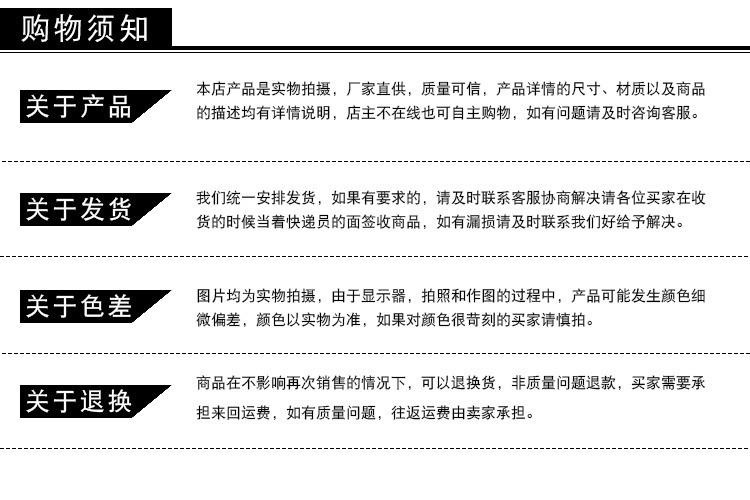 购物须知

关于产品

本店产品是实物拍摄，厂家直供，质量可信，产品详情的尺寸、材质以及商品的描述均有详情说明，店主不在线也可自主购物，如有问题请及时咨询客服。

关于发货

我们统一安排发货，如果有要求的，请及时联系客服协商解决请各位买家在收货的时候当着快递员的面签收商品，如有漏损请及时联系我们好给予解决。

关于色差

图片均为实物拍摄，由于显示器，拍照和作图的过程中，产品可能发生颜色细微偏差，颜色以实物为准，如果对颜色很苛刻的买家请慎拍。

关于退换

商品在不影响再次销售的情况下，可以退换货，非质量问题退款，买家需要承担来回运费，如有质量问题，往返运费由卖家承担。